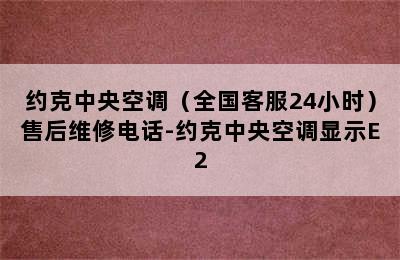 约克中央空调（全国客服24小时）售后维修电话-约克中央空调显示E2